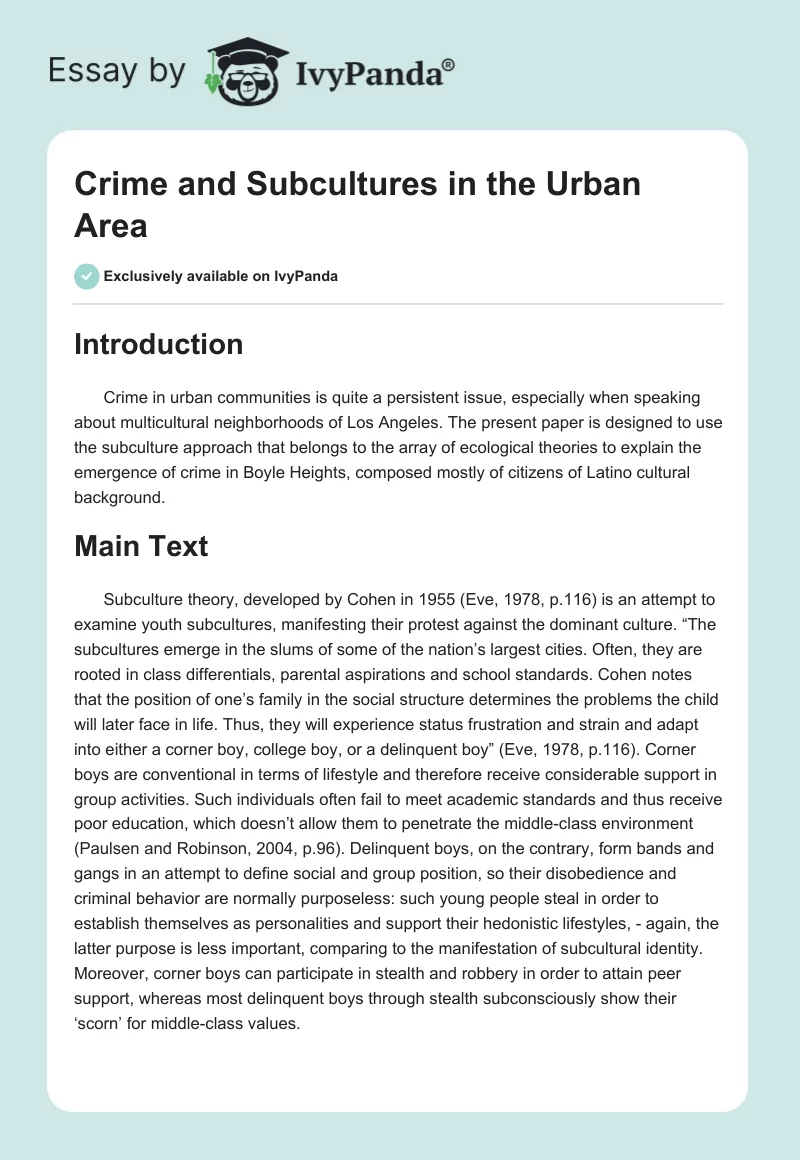 Essay by IvyPanda®

Crime and Subcultures in the Urban Area

Exclusively available on IvyPanda

Introduction

Crime in urban communities is quite a persistent issue, especially when speaking about multicultural neighborhoods of Los Angeles. The present paper is designed to use the subculture approach that belongs to the array of ecological theories to explain the emergence of crime in Boyle Heights, composed mostly of citizens of Latino cultural background.

Main Text

Subculture theory, developed by Cohen in 1955 (Eve, 1978, p.116) is an attempt to examine youth subcultures, manifesting their protest against the dominant culture. “The subcultures emerge in the slums of some of the nation’s largest cities. Often, they are rooted in class differentials, parental aspirations and school standards. Cohen notes that the position of one’s family in the social structure determines the problems the child will later face in life. Thus, they will experience status frustration and strain and adapt into either a corner boy, college boy, or a delinquent boy” (Eve, 1978, p.116). Corner boys are conventional in terms of lifestyle and therefore receive considerable support in group activities. Such individuals often fail to meet academic standards and thus receive poor education, which doesn’t allow them to penetrate the middle-class environment (Paulsen and Robinson, 2004, p.96). Delinquent boys, on the contrary, form bands and gangs in an attempt to define social and group position, so their disobedience and criminal behavior are normally purposeless: such young people steal in order to establish themselves as personalities and support their hedonistic lifestyles, - again, the latter purpose is less important, comparing to the manifestation of subcultural identity. Moreover, corner boys can participate in stealth and robbery in order to attain peer support, whereas most delinquent boys through stealth subconsciously show their ‘scorn’ for middle-class values.